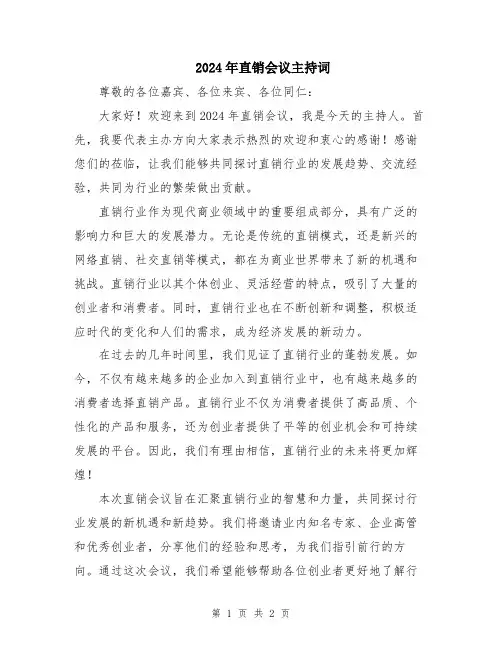 2024年直销会议主持词

尊敬的各位嘉宾、各位来宾、各位同仁：

大家好！欢迎来到2024年直销会议，我是今天的主持人。首先，我要代表主办方向大家表示热烈的欢迎和衷心的感谢！感谢您们的莅临，让我们能够共同探讨直销行业的发展趋势、交流经验，共同为行业的繁荣做出贡献。

直销行业作为现代商业领域中的重要组成部分，具有广泛的影响力和巨大的发展潜力。无论是传统的直销模式，还是新兴的网络直销、社交直销等模式，都在为商业世界带来了新的机遇和挑战。直销行业以其个体创业、灵活经营的特点，吸引了大量的创业者和消费者。同时，直销行业也在不断创新和调整，积极适应时代的变化和人们的需求，成为经济发展的新动力。

在过去的几年时间里，我们见证了直销行业的蓬勃发展。如今，不仅有越来越多的企业加入到直销行业中，也有越来越多的消费者选择直销产品。直销行业不仅为消费者提供了高品质、个性化的产品和服务，还为创业者提供了平等的创业机会和可持续发展的平台。因此，我们有理由相信，直销行业的未来将更加辉煌！

本次直销会议旨在汇聚直销行业的智慧和力量，共同探讨行业发展的新机遇和新趋势。我们将邀请业内知名专家、企业高管和优秀创业者，分享他们的经验和思考，为我们指引前行的方向。通过这次会议，我们希望能够帮助各位创业者更好地了解行

第 1 页 共 2 页